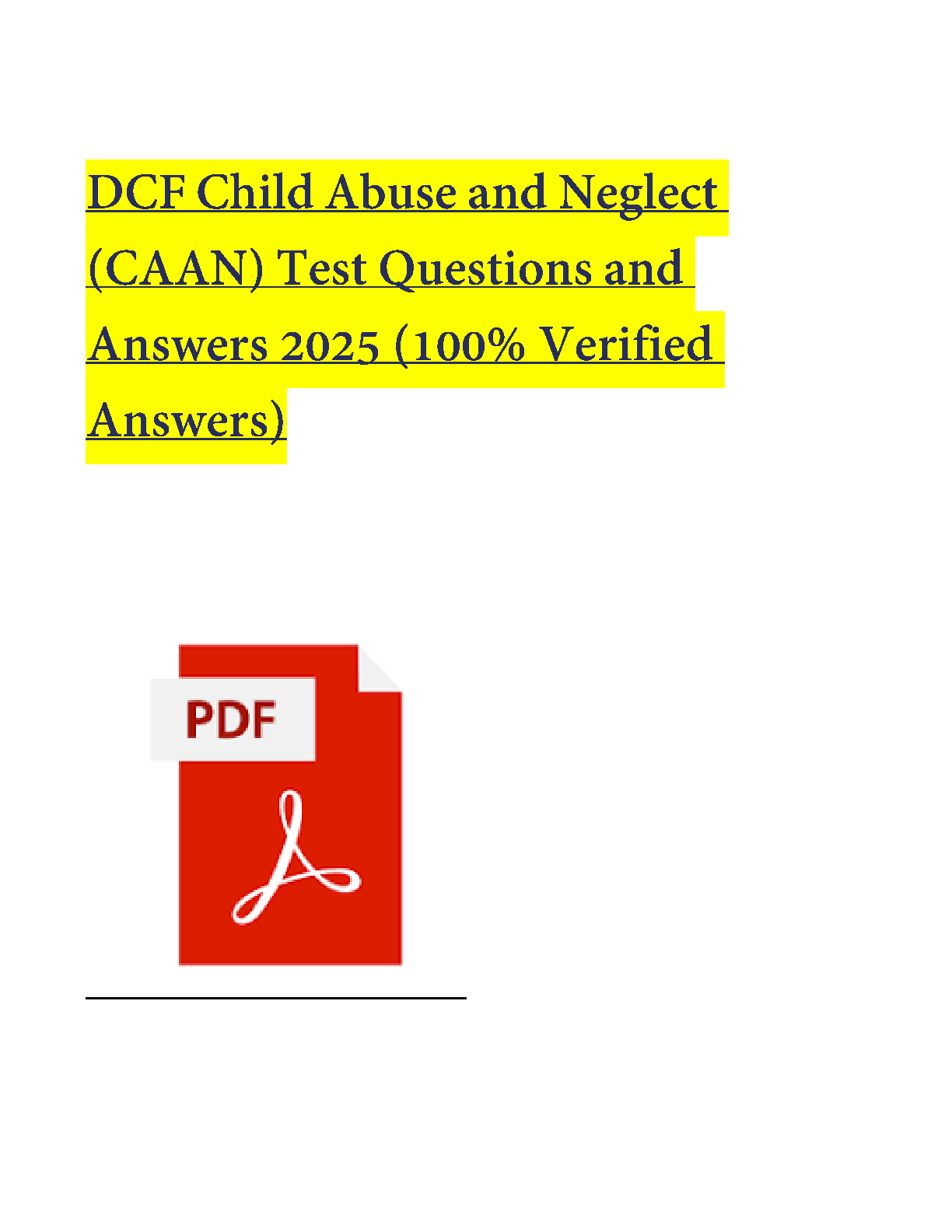 DCF Child Abuse and Neglect (CAAN) Test Questions and Answers 2025 (100% Verified Answers)

PDF